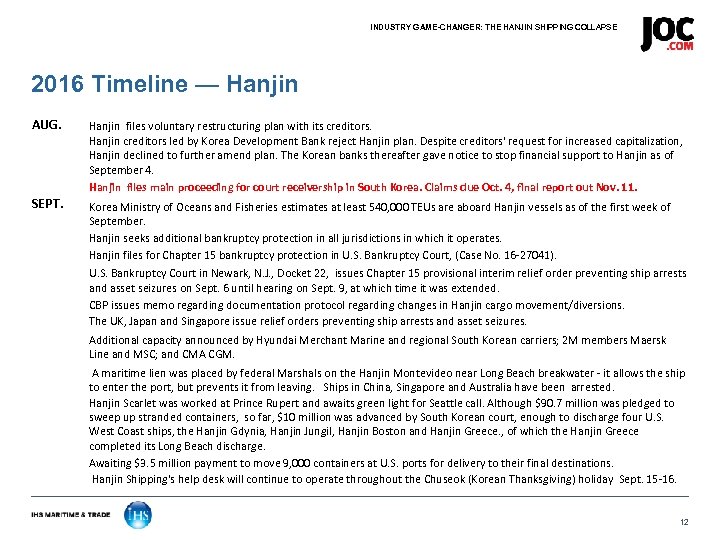 INDUSTRY GAME-CHANGER: THE HANJIN SHIPPING COLLAPSE

JOC .COM

2016 Timeline — Hanjin

AUG.

Hanjin files voluntary restructuring plan with its creditors.

Hanjin creditors led by Korea Development Bank reject Hanjin plan. Despite creditors' request for increased capitalization, Hanjin declined to further amend plan. The Korean banks thereafter gave notice to stop financial support to Hanjin as of September 4.

Hanjin files main proceeding for court receivership in South Korea. Claims due Oct. 4, final report out Nov. 11.

SEPT.

Korea Ministry of Oceans and Fisheries estimates at least 540,000 TEUs are aboard Hanjin vessels as of the first week of September.

Hanjin seeks additional bankruptcy protection in all jurisdictions in which it operates.

Hanjin files for Chapter 15 bankruptcy protection in U.S. Bankruptcy Court, (Case No. 16-27041).

U.S. Bankruptcy Court in Newark, N.J., Docket 22, issues Chapter 15 provisional interim relief order preventing ship arrests and asset seizures on Sept. 6 until hearing on Sept. 9, at which time it was extended.

CBP issues memo regarding documentation protocol regarding changes in Hanjin cargo movement/diversions.

The UK, Japan and Singapore issue relief orders preventing ship arrests and asset seizures.

Additional capacity announced by Hyundai Merchant Marine and regional South Korean carriers; 2M members Maersk Line and MSC; and CMA CGM.

A maritime lien was placed by federal Marshals on the Hanjin Montevideo near Long Beach breakwater - it allows the ship to enter the port, but prevents it from leaving. Ships in China, Singapore and Australia have been arrested.

Hanjin Scarlet was worked at Prince Rupert and awaits green light for Seattle call. Although $90.7 million was pledged to sweep up stranded containers, so far, $10 million was advanced by South Korean court, enough to discharge four U.S. West Coast ships, the Hanjin Gdynia, Hanjin Jungil, Hanjin Boston and Hanjin Greece., of which the Hanjin Greece completed its Long Beach discharge.

Awaiting $9.5 million payment to move 9,000 containers at U.S. ports for delivery to their final destinations.

Hanjin Shipping's help desk will continue to operate throughout the Chuseok (Korean Thanksgiving) holiday Sept. 15-16.

IHS MARITIME & TRADE

IHS

12